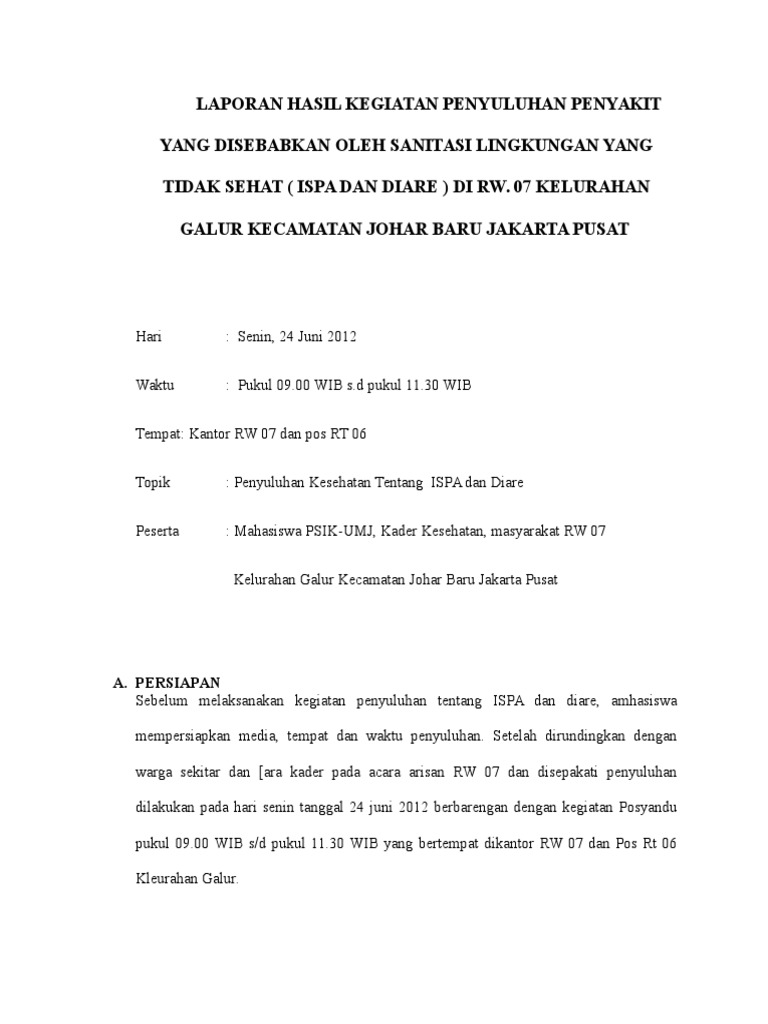 LAPORAN HASIL KEGIATAN PENYULUHAN PENYAKIT YANG DISEBABKAN OLEH SANITASI LINGKUNGAN YANG TIDAK SEHAT ( ISPA DAN DIARE ) DI RW. 07 KELURAHAN GALUR KECAMATAN JOHAR BARU JAKARTA PUSAT

Hari : Senin, 24 Juni 2012

Waktu : Pukul 09.00 WIB s.d pukul 11.30 WIB

Tempat: Kantor RW 07 dan pos RT 06

Topik : Penyuluhan Kesehatan Tentang ISPA dan Diare

Peserta : Mahasiswa PSIK-UMJ, Kader Kesehatan, masyarakat RW 07 Kelurahan Galur Kecamatan Johar Baru Jakarta Pusat

A. PERSIAPAN
Sebelum melaksanakan kegiatan penyuluhan tentang ISPA dan diare, amhasiswa mempersiapkan media, tempat dan waktu penyuluhan. Setelah dirundingkan dengan warga sekitar dan [ara kader pada acara arisan RW 07 dan disepakati penyuluhan dilakukan pada hari senin tanggal 24 juni 2012 berbarengan dengan kegiatan Posyandu pukul 09.00 WIB s/d pukul 11.30 WIB yang bertempat dikantor RW 07 dan Pos Rt 06 Kleurahan Galur.